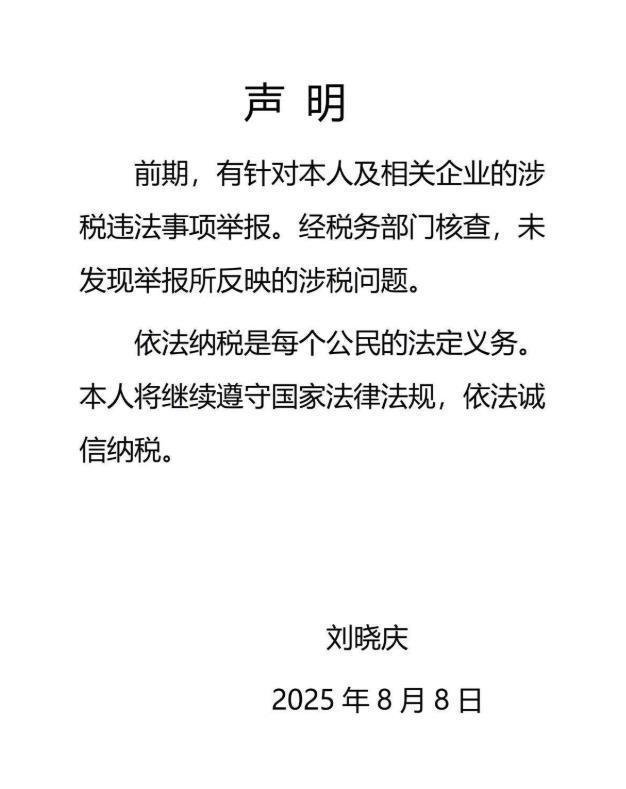 声 明

前期，有针对本人及相关企业的涉税违法事项举报。经税务部门核查，未发现举报所反映的涉税问题。

依法纳税是每个公民的法定义务。本人将继续遵守国家法律法规，依法诚信纳税。

刘晓庆

2025 年 8 月 8 日